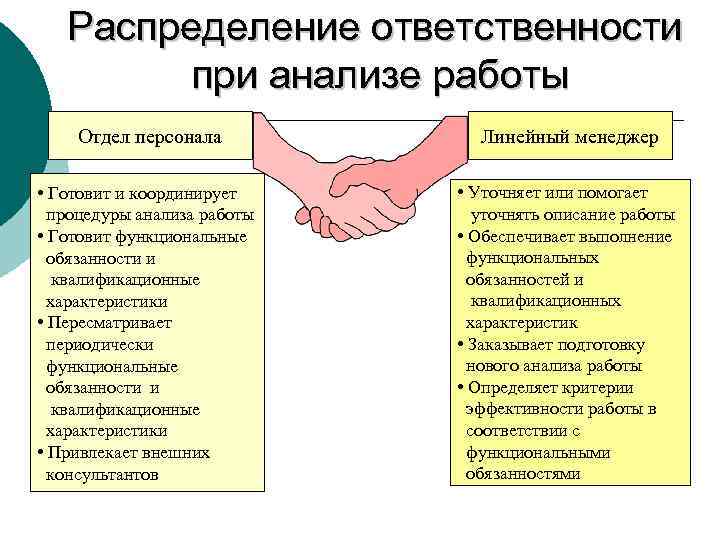 Распределение ответственности при анализе работы

Отдел персонала

• Готовит и координирует процедуры анализа работы
• Готовит функциональные обязанности и квалификационные характеристики
• Пересматривает периодически функциональные обязанности и квалификационные характеристики
• Привлекает внешних консультантов

Линейный менеджер

• Уточняет или помогает уточнять описание работы
• Обеспечивает выполнение функциональных обязанностей и квалификационных характеристик
• Заказывает подготовку нового анализа работы
• Определяет критерии эффективности работы в соответствии с функциональными обязанностями